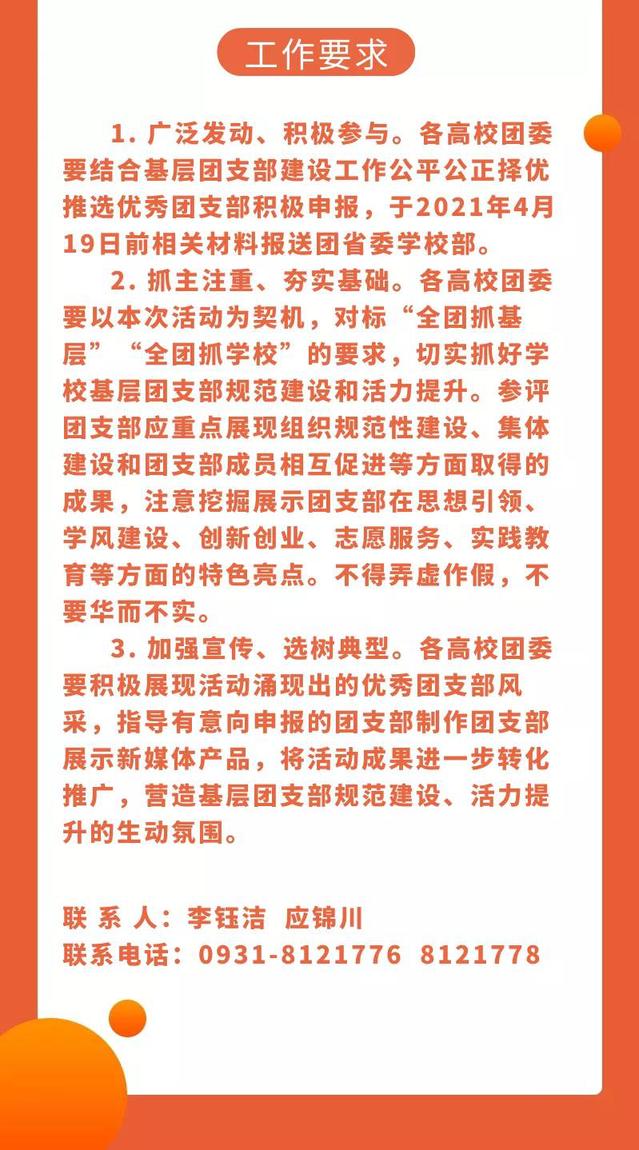 工作要求

1. 广泛发动、积极参与。各高校团委要结合基层团支部建设工作公平公正择优推选优秀团支部积极申报，于2021年4月19日前相关材料报送团省委学校部。

2. 抓主注重、夯实基础。各高校团委要以本次活动为契机，对标“全团抓基层”“全团抓学校”的要求，切实抓好学校基层团支部规范建设和活力提升。参评团支部应重点展现组织规范性建设、集体建设和团支部成员相互促进等方面取得的成果，注意挖掘展示团支部在思想引领、学风建设、创新创业、志愿服务、实践教育等方面的特色亮点。不得弄虚作假，不要华而不实。

3. 加强宣传、选树典型。各高校团委要积极展现活动涌现出的优秀团支部风采，指导有意向申报的团支部制作团支部展示新媒体产品，将活动成果进一步转化推广，营造基层团支部规范建设、活力提升的生动氛围。

联 系 人：李钰洁 应锦川
联系电话：0931-8121776 8121778